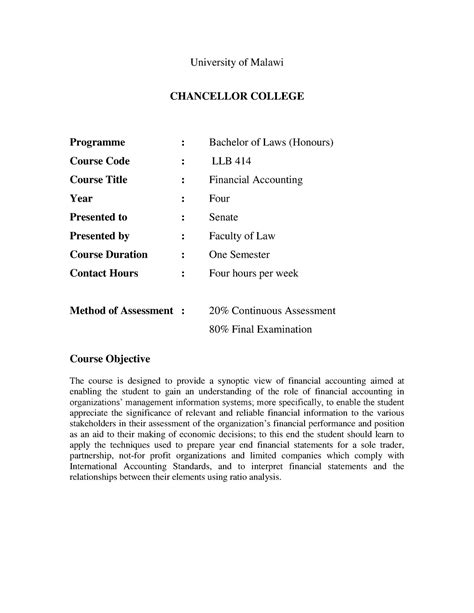 University of Malawi

CHANCELLOR COLLEGE

Programme : Bachelor of Laws (Honours)
Course Code : LLB 414
Course Title : Financial Accounting
Year : Four
Presented to : Senate
Presented by : Faculty of Law
Course Duration : One Semester
Contact Hours : Four hours per week

Method of Assessment : 20% Continuous Assessment
80% Final Examination

Course Objective

The course is designed to provide a synoptic view of financial accounting aimed at enabling the student to gain an understanding of the role of financial accounting in organizations' management information systems; more specifically, to enable the student appreciate the significance of relevant and reliable financial information to the various stakeholders in their assessment of the organization's financial performance and position as an aid to their making of economic decisions; to this end the student should learn to apply the techniques used to prepare year end financial statements for a sole trader, partnership, not-for profit organizations and limited companies which comply with International Accounting Standards, and to interpret financial statements and the relationships between their elements using ratio analysis.